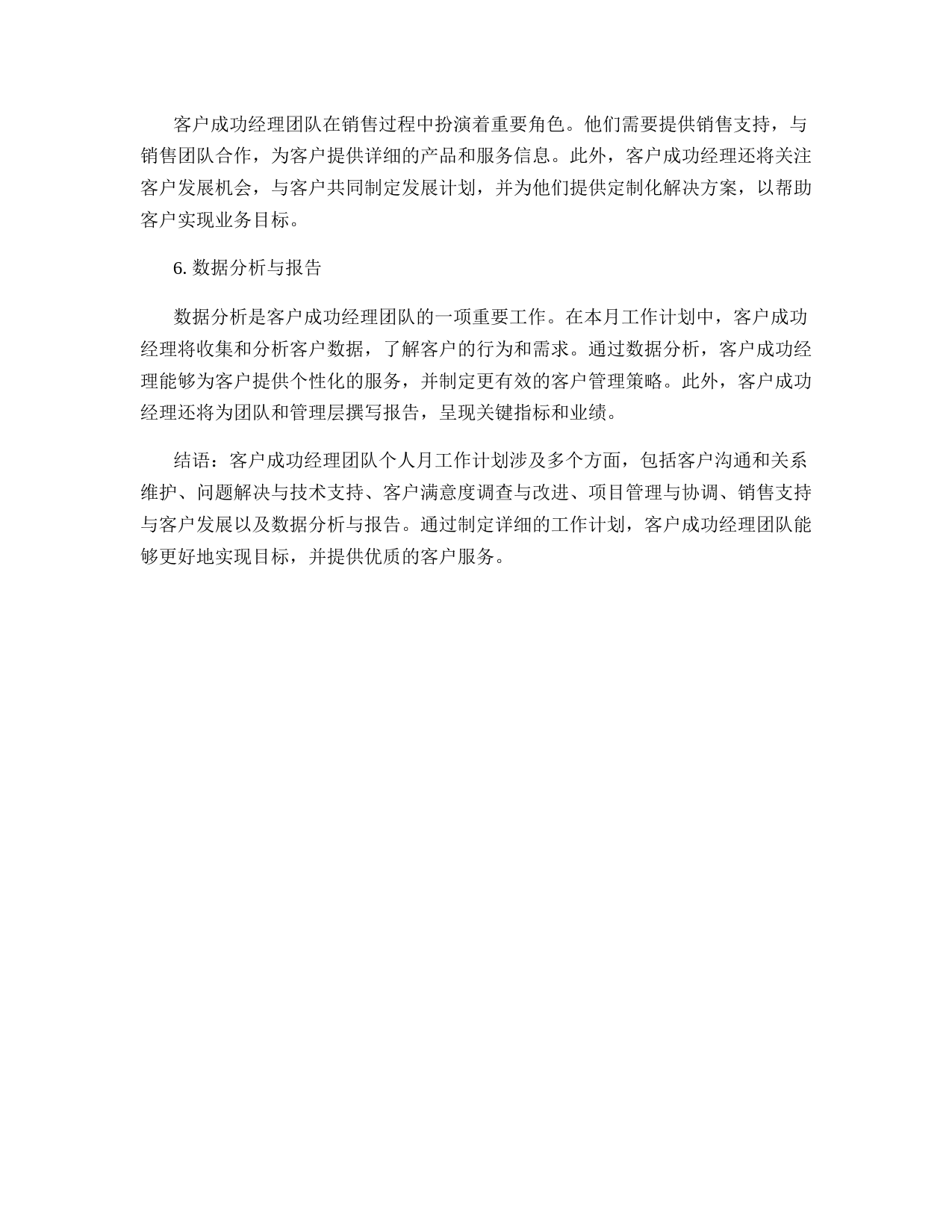 客户成功经理团队在销售过程中扮演着重要角色。他们需要提供销售支持，与销售团队合作，为客户提供详细的产品和服务信息。此外，客户成功经理还将关注客户发展机会，与客户共同制定发展计划，并为他们提供定制化解决方案，以帮助客户实现业务目标。

6. 数据分析与报告

数据分析是客户成功经理团队的一项重要工作。在本月工作计划中，客户成功经理将收集和分析客户数据，了解客户的行为和需求。通过数据分析，客户成功经理能够为客户提供个性化的服务，并制定更有效的客户管理策略。此外，客户成功经理还将为团队和管理层撰写报告，呈现关键指标和业绩。

结语：客户成功经理团队个人月工作计划涉及多个方面，包括客户沟通和关系维护、问题解决与技术支持、客户满意度调查与改进、项目管理与协调、销售支持与客户发展以及数据分析与报告。通过制定详细的工作计划，客户成功经理团队能够更好地实现目标，并提供优质的客户服务。